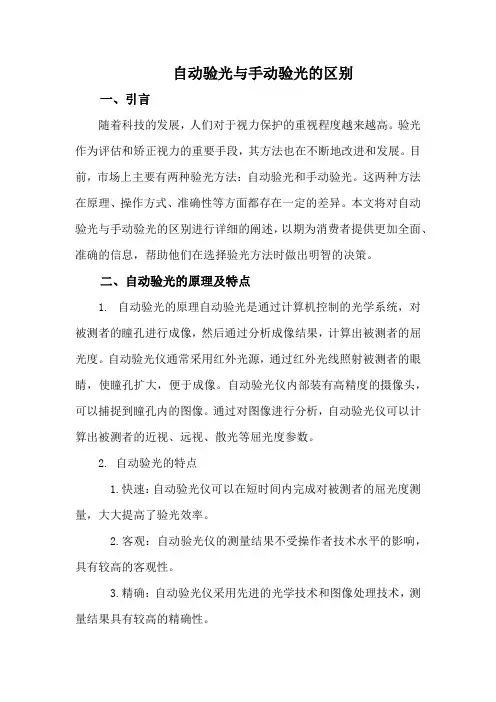 自动验光与手动验光的区别

一、引言

随着科技的发展，人们对于视力保护的重视程度越来越高。验光作为评估和矫正视力的重要手段，其方法也在不断地改进和发展。目前，市场上主要有两种验光方法：自动验光和手动验光。这两种方法在原理、操作方式、准确性等方面都存在一定的差异。本文将对自动验光与手动验光的区别进行详细的阐述，以期为消费者提供更加全面、准确的信息，帮助他们在选择验光方法时做出明智的决策。

二、自动验光的原理及特点

1. 自动验光的原理自动验光是通过计算机控制的光学系统，对被测者的瞳孔进行成像，然后通过分析成像结果，计算出被测者的屈光度。自动验光仪通常采用红外光源，通过红外光线照射被测者的眼睛，使瞳孔扩大，便于成像。自动验光仪内部装有高精度的摄像头，可以捕捉到瞳孔内的图像。通过对图像进行分析，自动验光仪可以计算出被测者的近视、远视、散光等屈光度参数。

2. 自动验光的特点

1.快速：自动验光仪可以在短时间内完成对被测者的屈光度测量，大大提高了验光效率。

2.客观：自动验光仪的测量结果不受操作者技术水平的影响，具有较高的客观性。

3.精确：自动验光仪采用先进的光学技术和图像处理技术，测量结果具有较高的精确性。